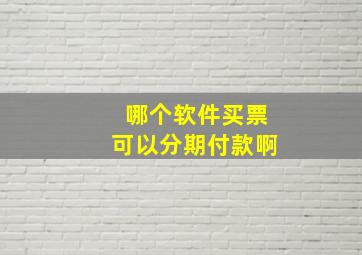 哪个软件买票
可以分期付款啊